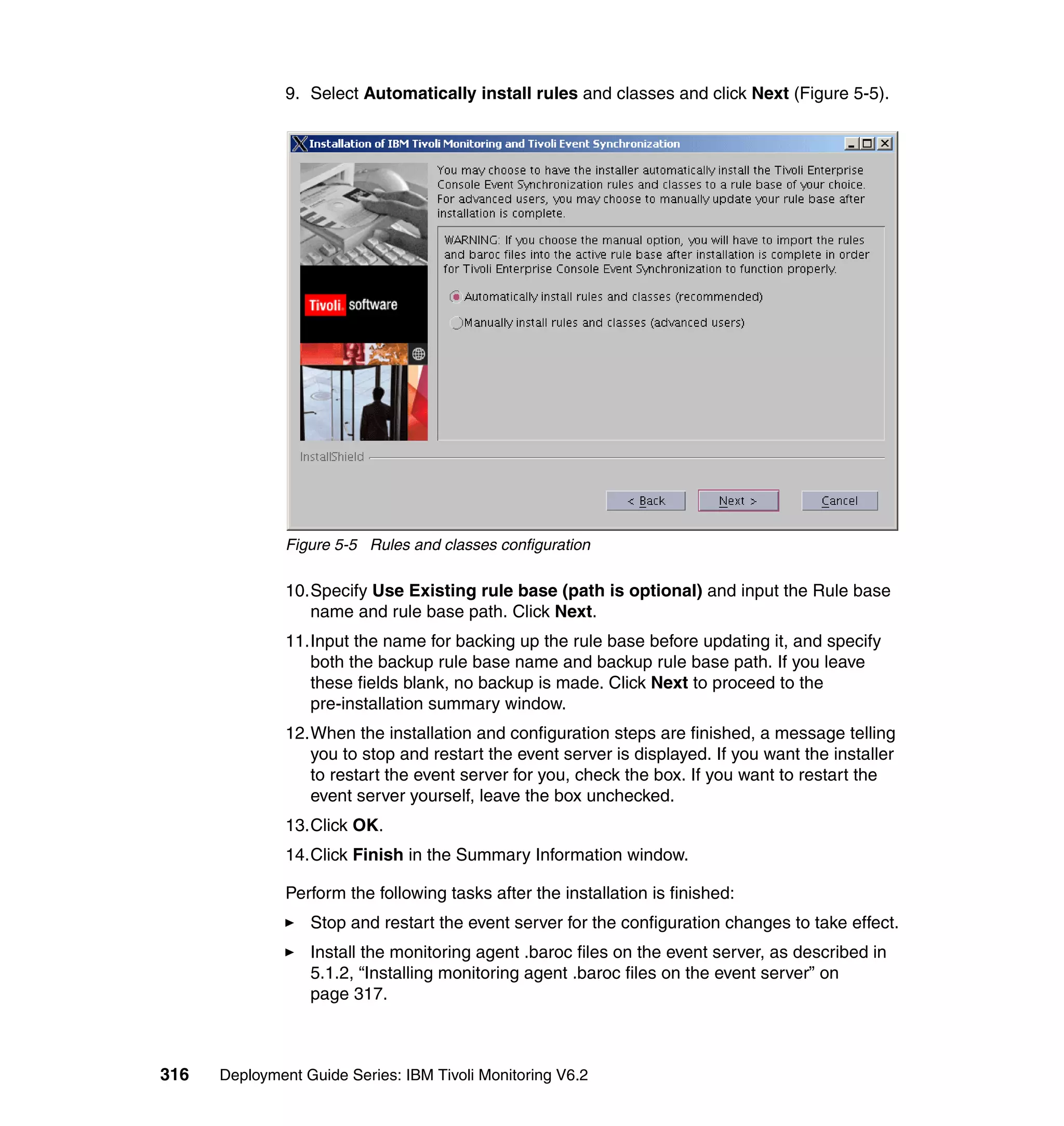 9. Select Automatically install rules and classes and click Next (Figure 5-5).

Installation of IBM Tivoli Monitoring and Tivoli Event Synchronization

You may choose to have the installer automatically install the Tivoli Enterprise Console Event Synchronization rules and classes to a rule base of your choice. For advanced users, you may choose to manually update your rule base after installation is complete.

WARNING: If you choose the manual option, you will have to import the rules and baroc files into the active rule base after installation is complete in order for Tivoli Enterprise Console Event Synchronization to function properly.

Automatically install rules and classes (recommended)

Manually install rules and classes (advanced users)

Tivoli. software

InstallShield

< Back Next > Cancel

Figure 5-5 Rules and classes configuration

10. Specify Use Existing rule base (path is optional) and input the Rule base name and rule base path. Click Next.

11. Input the name for backing up the rule base before updating it, and specify both the backup rule base name and backup rule base path. If you leave these fields blank, no backup is made. Click Next to proceed to the pre-installation summary window.

12. When the installation and configuration steps are finished, a message telling you to stop and restart the event server is displayed. If you want the installer to restart the event server for you, check the box. If you want to restart the event server yourself, leave the box unchecked.

13. Click OK.

14. Click Finish in the Summary Information window.

Perform the following tasks after the installation is finished:

► Stop and restart the event server for the configuration changes to take effect.

► Install the monitoring agent .baroc files on the event server, as described in 5.1.2, “Installing monitoring agent .baroc files on the event server” on page 317.

316 Deployment Guide Series: IBM Tivoli Monitoring V6.2